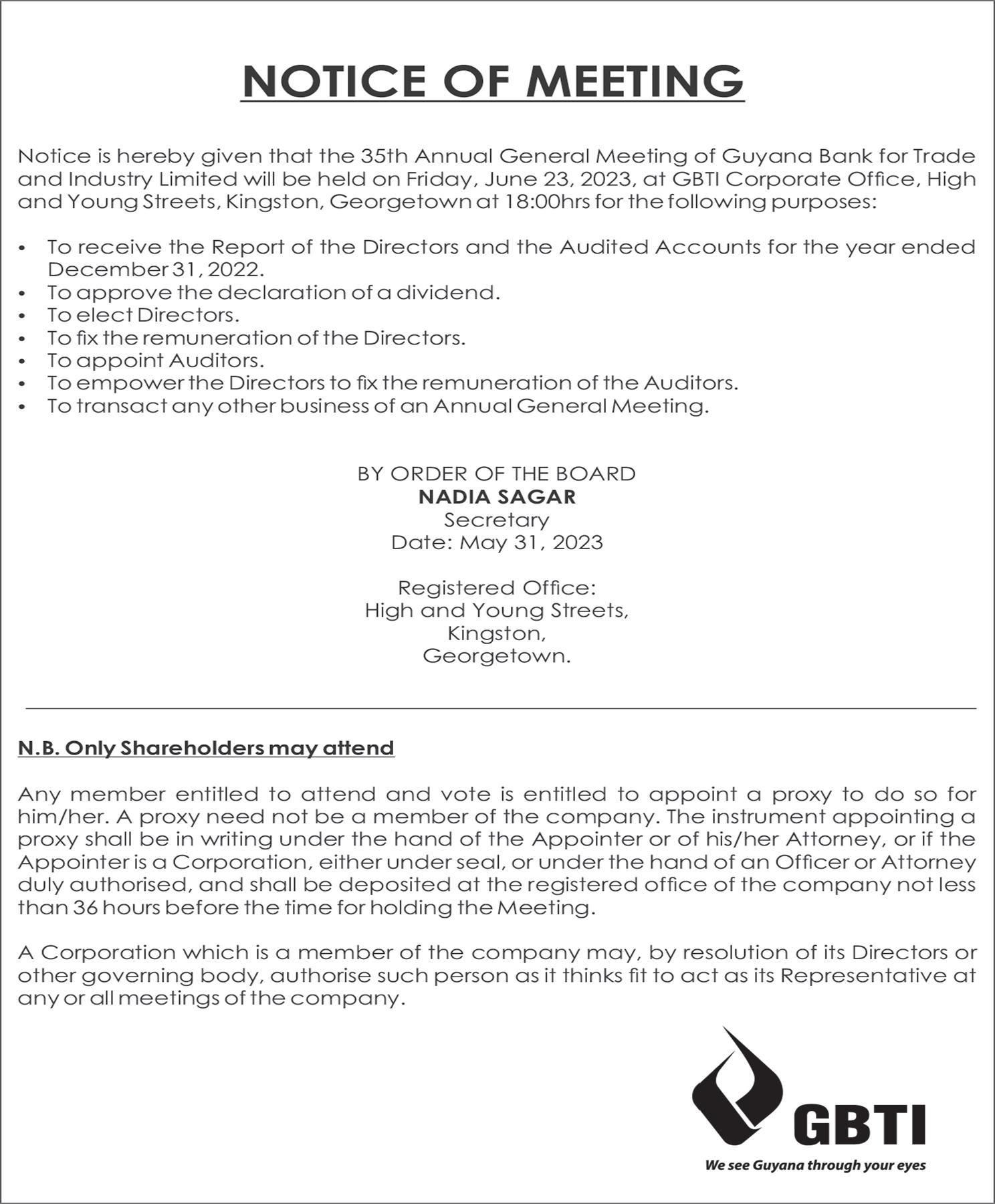 NOTICE OF MEETING

Notice is hereby given that the 35th Annual General Meeting of Guyana Bank for Trade and Industry Limited will be held on Friday, June 23, 2023, at GBTI Corporate Office, High and Young Streets, Kingston, Georgetown at 18:00hrs for the following purposes:

• To receive the Report of the Directors and the Audited Accounts for the year ended December 31, 2022.
• To approve the declaration of a dividend.
• To elect Directors.
• To fix the remuneration of the Directors.
• To appoint Auditors.
• To empower the Directors to fix the remuneration of the Auditors.
• To transact any other business of an Annual General Meeting.

BY ORDER OF THE BOARD
NADIA SAGAR
Secretary
Date: May 31, 2023

Registered Office:
High and Young Streets,
Kingston,
Georgetown.

N.B. Only Shareholders may attend

Any member entitled to attend and vote is entitled to appoint a proxy to do so for him/her. A proxy need not be a member of the company. The instrument appointing a proxy shall be in writing under the hand of the Appointer or of his/her Attorney, or if the Appointer is a Corporation, either under seal, or under the hand of an Officer or Attorney duly authorised, and shall be deposited at the registered office of the company not less than 36 hours before the time for holding the Meeting.

A Corporation which is a member of the company may, by resolution of its Directors or other governing body, authorise such person as it thinks fit to act as its Representative at any or all meetings of the company.

GBTI
We see Guyana through your eyes